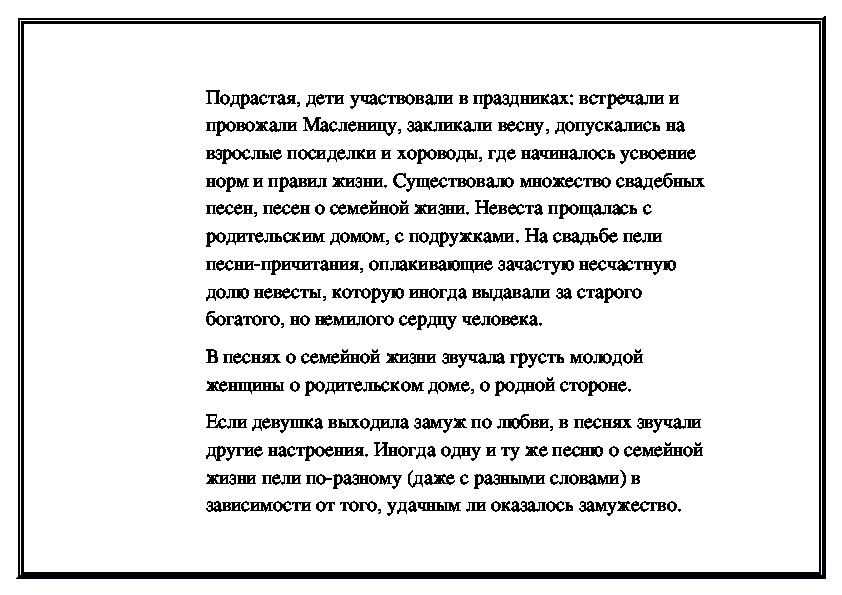 Подрастая, дети участвовали в праздниках: встречали и провожали Масленицу, закликали весну, допускались на взрослые посиделки и хороводы, где начиналось усвоение норм и правил жизни. Существовало множество свадебных песен, песен о семейной жизни. Невеста прощалась с родительским домом, с подружками. На свадьбе пели песни-причитания, оплакивающие зачастую несчастную долю невесты, которую иногда выдавали за старого богатого, но немилого сердцу человека.

В песнях о семейной жизни звучала грусть молодой женщины о родительском доме, о родной стороне.

Если девушка выходила замуж по любви, в песнях звучали другие настроения. Иногда одну и ту же песню о семейной жизни пели по-разному (даже с разными словами) в зависимости от того, удачным ли оказалось замужество.